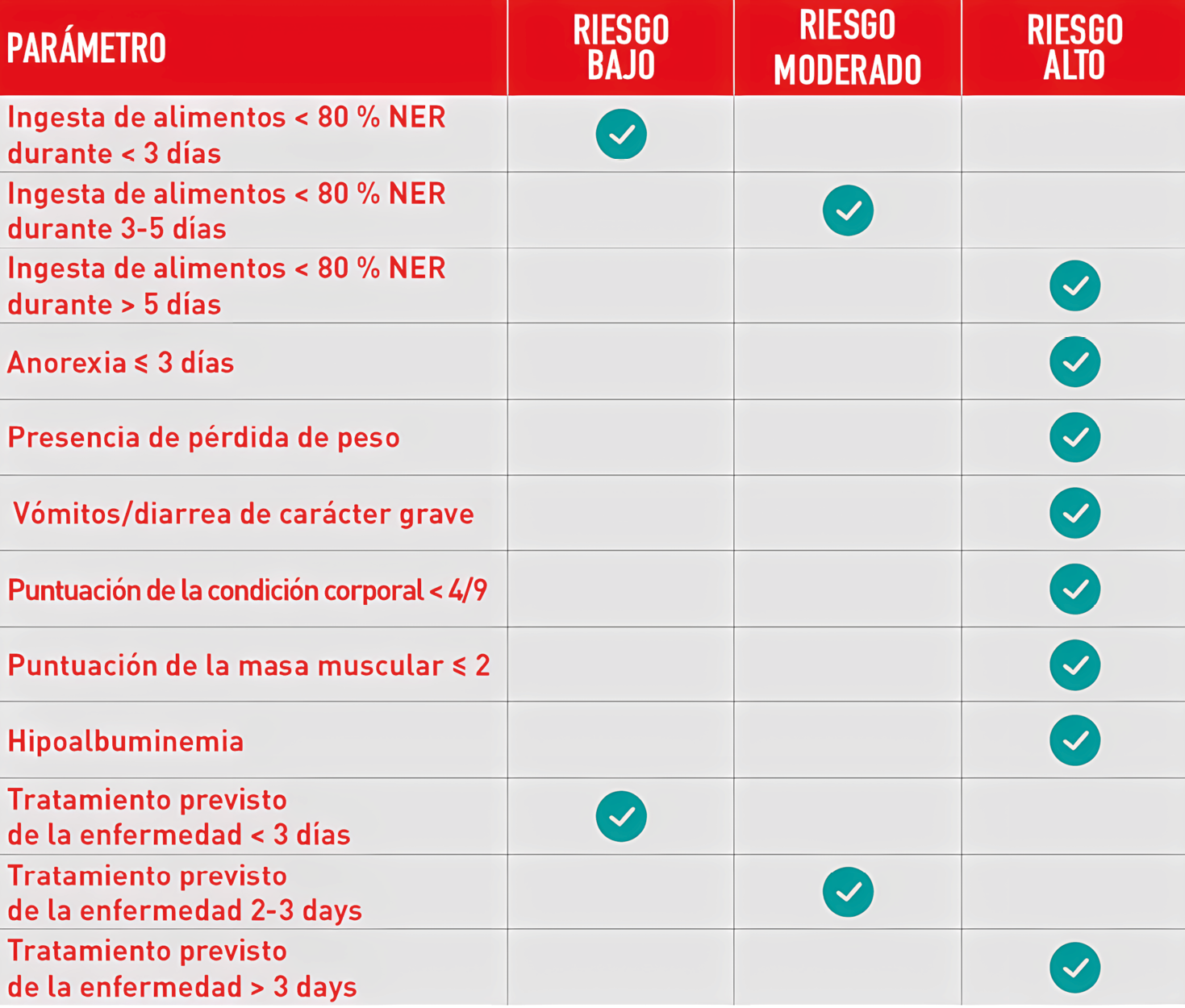 | PARÁMETRO | RIESGO BAJO | RIESGO MODERADO | RIESGO ALTO |
|---|---|---|---|
| Ingesta de alimentos < 80 % NER durante < 3 días | ✓ | | |
| Ingesta de alimentos < 80 % NER durante 3-5 días | | ✓ | |
| Ingesta de alimentos < 80 % NER durante > 5 días | | | ✓ |
| Anorexia ≤ 3 días | | | ✓ |
| Presencia de pérdida de peso | | | ✓ |
| Vómitos/diarrea de carácter grave | | | ✓ |
| Puntuación de la condición corporal < 4/9 | | | ✓ |
| Puntuación de la masa muscular ≤ 2 | | | ✓ |
| Hipoalbuminemia | | | ✓ |
| Tratamiento previsto de la enfermedad < 3 días | ✓ | | |
| Tratamiento previsto de la enfermedad 2-3 days | | ✓ | |
| Tratamiento previsto de la enfermedad > 3 days | | | ✓ |